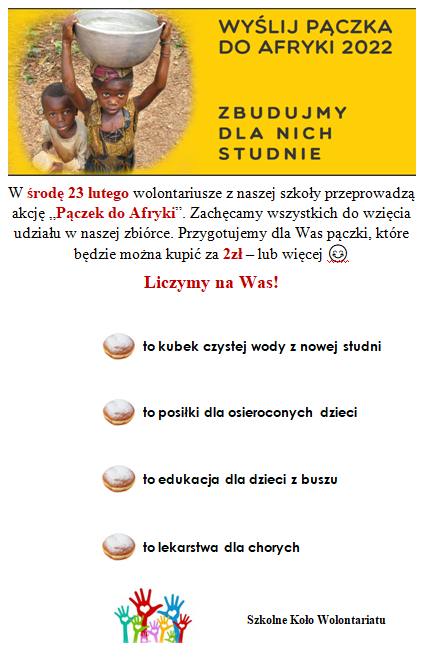 WYŚLIJ PĄCZKA DO AFRYKI 2022

ZBUDUJMY DLA NICH STUDNIE

W środę 23 lutego wolontariusze z naszej szkoły przeprowadzą akcję „Pączek do Afryki". Zachęcamy wszystkich do wzięcia udziału w naszej zbiórce. Przygotujemy dla Was pączki, które będzie można kupić za 2zł – lub więcej

Liczymy na Was!

to kubek czystej wody z nowej studni

to posiłki dla osieroconych dzieci

to edukacja dla dzieci z buszu

to lekarstwa dla chorych

Szkolne Koło Wolontariatu